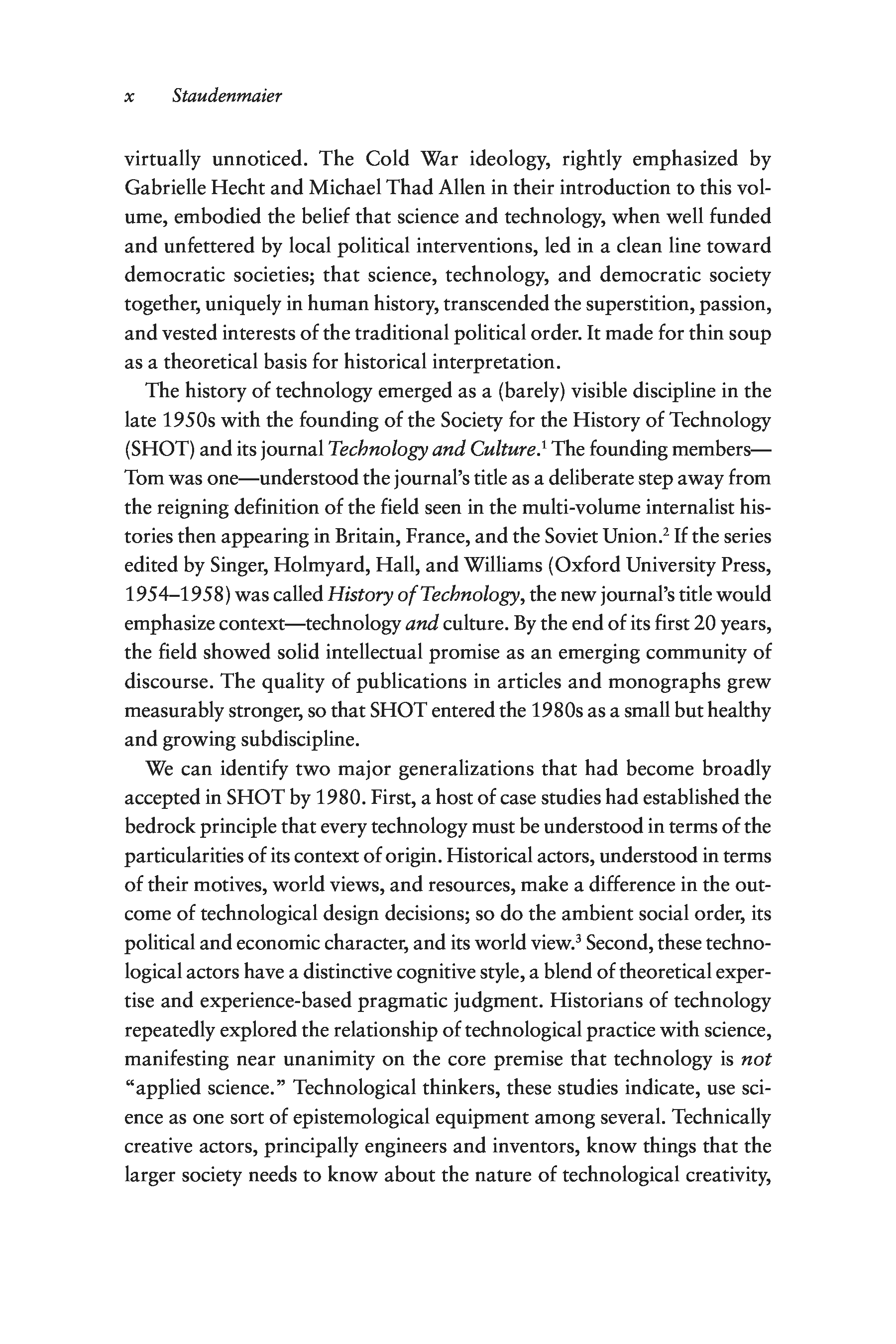 x Staudenmaier

virtually unnoticed. The Cold War ideology, rightly emphasized by Gabrielle Hecht and Michael Thad Allen in their introduction to this volume, embodied the belief that science and technology, when well funded and unfettered by local political interventions, led in a clean line toward democratic societies; that science, technology, and democratic society together, uniquely in human history, transcended the superstition, passion, and vested interests of the traditional political order. It made for thin soup as a theoretical basis for historical interpretation.

The history of technology emerged as a (barely) visible discipline in the late 1950s with the founding of the Society for the History of Technology (SHOT) and its journal Technology and Culture.$^1$ The founding members—Tom was one—understood the journal's title as a deliberate step away from the reigning definition of the field seen in the multi-volume internalist histories then appearing in Britain, France, and the Soviet Union.$^2$ If the series edited by Singer, Holmyard, Hall, and Williams (Oxford University Press, 1954–1958) was called History of Technology, the new journal's title would emphasize context—technology and culture. By the end of its first 20 years, the field showed solid intellectual promise as an emerging community of discourse. The quality of publications in articles and monographs grew measurably stronger, so that SHOT entered the 1980s as a small but healthy and growing subdiscipline.

We can identify two major generalizations that had become broadly accepted in SHOT by 1980. First, a host of case studies had established the bedrock principle that every technology must be understood in terms of the particularities of its context of origin. Historical actors, understood in terms of their motives, world views, and resources, make a difference in the outcome of technological design decisions; so do the ambient social order, its political and economic character, and its world view.$^3$ Second, these technological actors have a distinctive cognitive style, a blend of theoretical expertise and experience-based pragmatic judgment. Historians of technology repeatedly explored the relationship of technological practice with science, manifesting near unanimity on the core premise that technology is not "applied science." Technological thinkers, these studies indicate, use science as one sort of epistemological equipment among several. Technically creative actors, principally engineers and inventors, know things that the larger society needs to know about the nature of technological creativity,